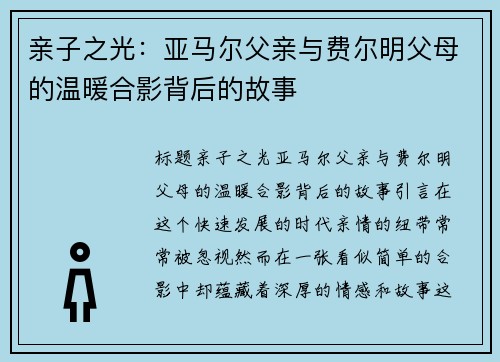 亲子之光：亚马尔父亲与费尔明父母的温暖合影背后的故事

标题亲子之光亚马尔父亲与费尔明父母的温暖合影背后的故事引言在这个快速发展的时代亲情的纽带常常被忽视然而在一张看似简单的合影中却蕴藏着深厚的情感和故事这